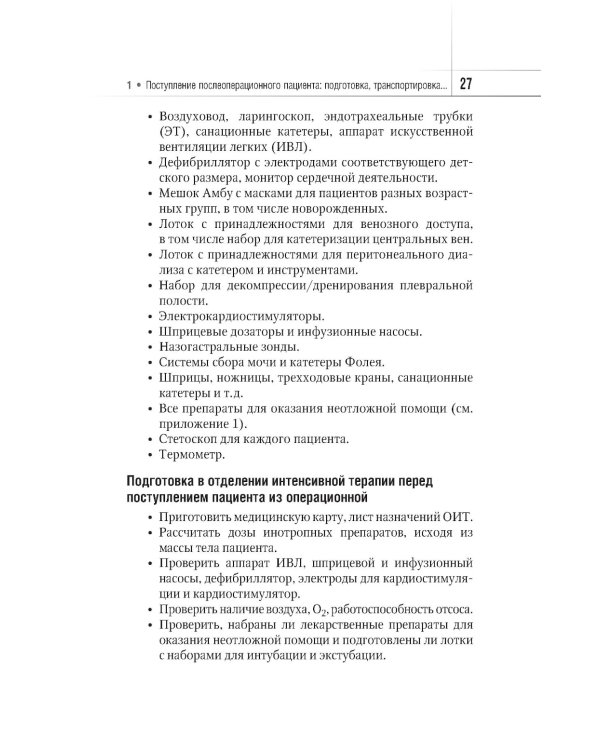 1 • Поступление послеоперационного пациента: подготовка, транспортировка... 27

• Воздуховод, ларингоскоп, эндотрахеальные трубки (ЭТ), санационные катетеры, аппарат искусственной вентиляции легких (ИВЛ).
• Дефибриллятор с электродами соответствующего детского размера, монитор сердечной деятельности.
• Мешок Амбу с масками для пациентов разных возрастных групп, в том числе новорожденных.
• Лоток с принадлежностями для венозного доступа, в том числе набор для катетеризации центральных вен.
• Лоток с принадлежностями для перитонеального диализа с катетером и инструментами.
• Набор для декомпрессии/дренирования плевральной полости.
• Электрокардиостимуляторы.
• Шприцевые дозаторы и инфузионные насосы.
• Назогастральные зонды.
• Системы сбора мочи и катетеры Фолея.
• Шприцы, ножницы, трехходовые краны, санационные катетеры и т.д.
• Все препараты для оказания неотложной помощи (см. приложение 1).
• Стетоскоп для каждого пациента.
• Термометр.

Подготовка в отделении интенсивной терапии перед поступлением пациента из операционной

• Приготовить медицинскую карту, лист назначений ОИТ.
• Рассчитать дозы инотропных препаратов, исходя из массы тела пациента.
• Проверить аппарат ИВЛ, шприцевой и инфузионный насосы, дефибриллятор, электроды для кардиостимуляции и кардиостимулятор.
• Проверить наличие воздуха, $O_2$, работоспособность отсоса.
• Проверить, набраны ли лекарственные препараты для оказания неотложной помощи и подготовлены ли лотки с наборами для интубации и экстубации.